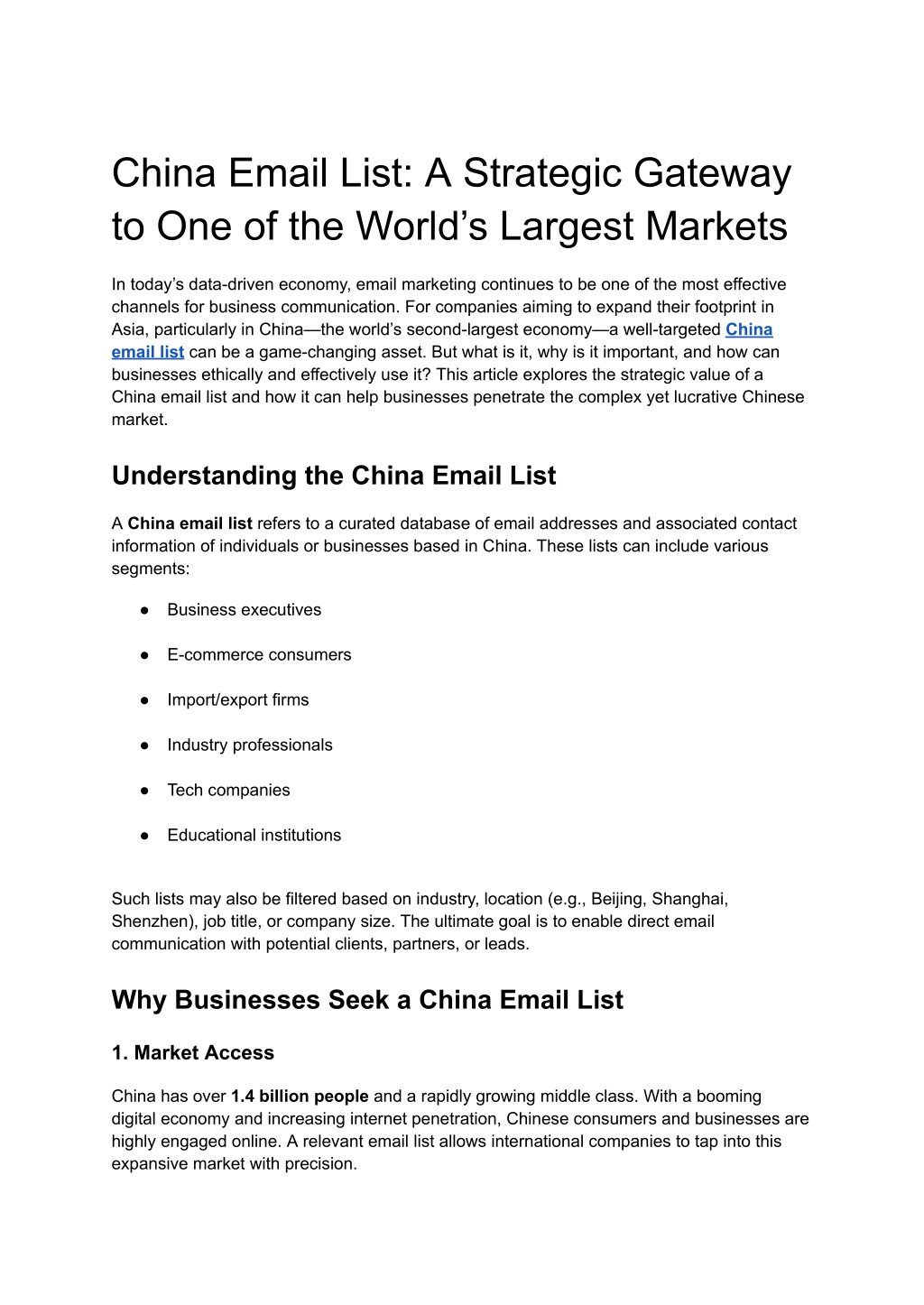 China Email List: A Strategic Gateway to One of the World's Largest Markets

In today's data-driven economy, email marketing continues to be one of the most effective channels for business communication. For companies aiming to expand their footprint in Asia, particularly in China—the world's second-largest economy—a well-targeted China email list can be a game-changing asset. But what is it, why is it important, and how can businesses ethically and effectively use it? This article explores the strategic value of a China email list and how it can help businesses penetrate the complex yet lucrative Chinese market.

Understanding the China Email List

A China email list refers to a curated database of email addresses and associated contact information of individuals or businesses based in China. These lists can include various segments:

• Business executives

• E-commerce consumers

• Import/export firms

• Industry professionals

• Tech companies

• Educational institutions

Such lists may also be filtered based on industry, location (e.g., Beijing, Shanghai, Shenzhen), job title, or company size. The ultimate goal is to enable direct email communication with potential clients, partners, or leads.

Why Businesses Seek a China Email List

1. Market Access

China has over 1.4 billion people and a rapidly growing middle class. With a booming digital economy and increasing internet penetration, Chinese consumers and businesses are highly engaged online. A relevant email list allows international companies to tap into this expansive market with precision.